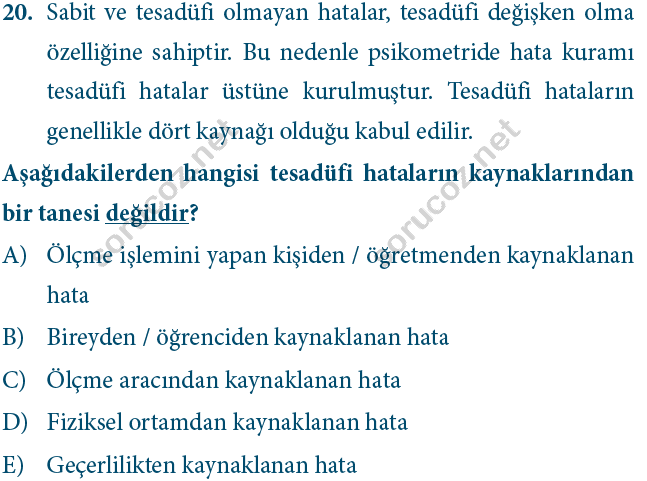 20. Sabit ve tesadüfi olmayan hatalar, tesadüfi değişken olma özelliğine sahiptir. Bu nedenle psikometride hata kuramı tesadüfi hatalar üstüne kurulmuştur. Tesadüfi hataların genellikle dört kaynağı olduğu kabul edilir.

Aşağıdakilerden hangisi tesadüfi hataların kaynaklarından bir tanesi değildir?

A) Ölçme işlemini yapan kişiden / öğretmenden kaynaklanan hata

B) Bireyden / öğrenciden kaynaklanan hata

C) Ölçme aracından kaynaklanan hata

D) Fiziksel ortamdan kaynaklanan hata

E) Geçerlilikten kaynaklanan hata

sorucoz.net

sorucoz.net